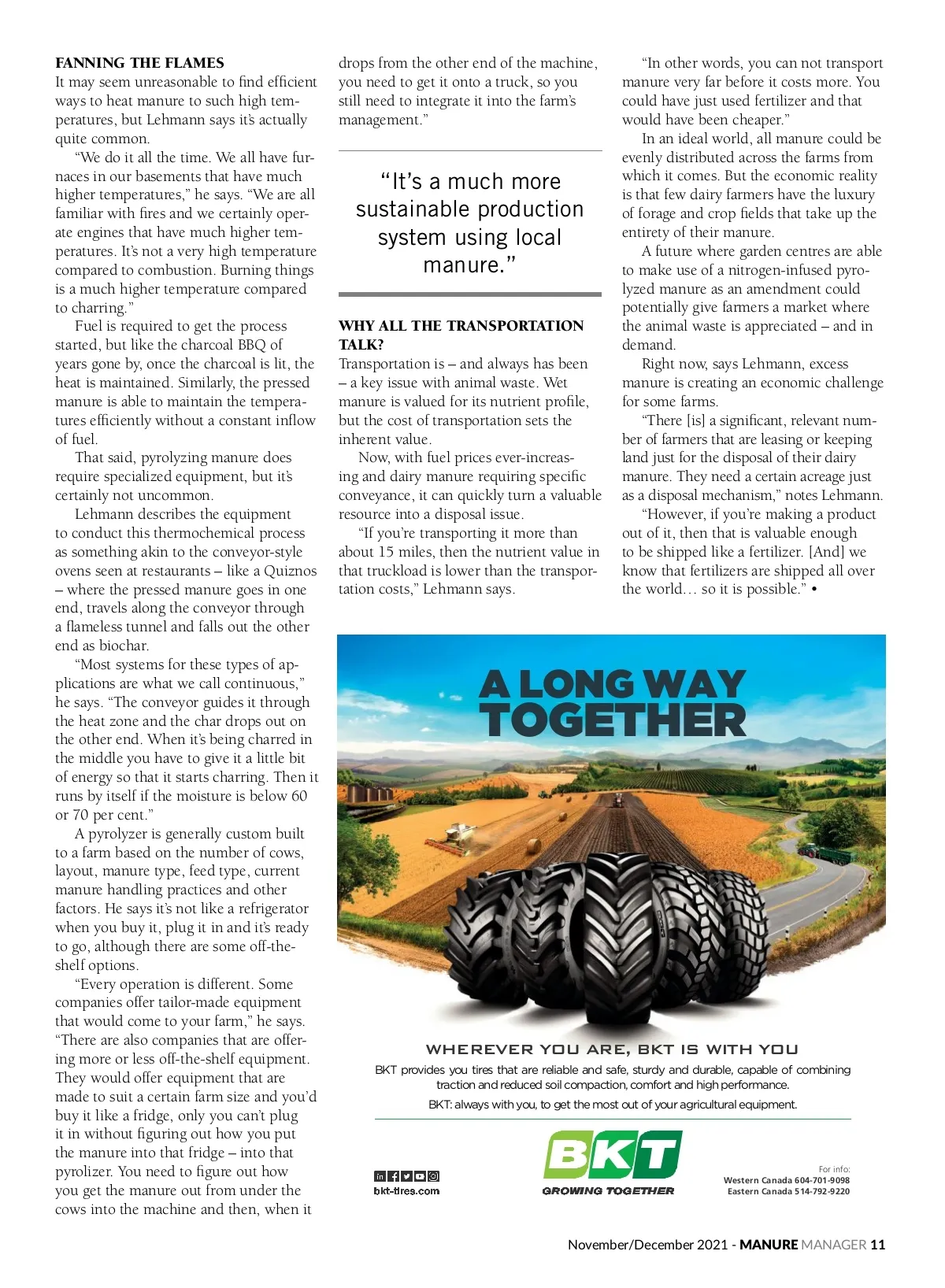 FANNING THE FLAMES
It may seem unreasonable to find efficient ways to heat manure to such high temperatures, but Lehmann says it's actually quite common.

"We do it all the time. We all have furnaces in our basements that have much higher temperatures," he says. "We are all familiar with fires and we certainly operate engines that have much higher temperatures. It's not a very high temperature compared to combustion. Burning things is a much higher temperature compared to charring."

Fuel is required to get the process started, but like the charcoal BBQ of years gone by, once the charcoal is lit, the heat is maintained. Similarly, the pressed manure is able to maintain the temperatures efficiently without a constant inflow of fuel.

That said, pyrolyzing manure does require specialized equipment, but it's certainly not uncommon.

Lehmann describes the equipment to conduct this thermochemical process as something akin to the conveyor-style ovens seen at restaurants – like a Quiznos – where the pressed manure goes in one end, travels along the conveyor through a flameless tunnel and falls out the other end as biochar.

"Most systems for these types of applications are what we call continuous," he says. "The conveyor guides it through the heat zone and the char drops out on the other end. When it's being charred in the middle you have to give it a little bit of energy so that it starts charring. Then it runs by itself if the moisture is below 60 or 70 per cent."

A pyrolyzer is generally custom built to a farm based on the number of cows, layout, manure type, feed type, current manure handling practices and other factors. He says it's not like a refrigerator when you buy it, plug it in and it's ready to go, although there are some off-the-shelf options.

"Every operation is different. Some companies offer tailor-made equipment that would come to your farm," he says. "There are also companies that are offering more or less off-the-shelf equipment. They would offer equipment that are made to suit a certain farm size and you'd buy it like a fridge, only you can't plug it in without figuring out how you put the manure into that fridge – into that pyrolizer. You need to figure out how you get the manure out from under the cows into the machine and then, when it drops from the other end of the machine, you need to get it onto a truck, so you still need to integrate it into the farm's management."

"It's a much more sustainable production system using local manure."

WHY ALL THE TRANSPORTATION TALK?
Transportation is – and always has been – a key issue with animal waste. Wet manure is valued for its nutrient profile, but the cost of transportation sets the inherent value.

Now, with fuel prices ever-increasing and dairy manure requiring specific conveyance, it can quickly turn a valuable resource into a disposal issue.

"If you're transporting it more than about 15 miles, then the nutrient value in that truckload is lower than the transportation costs," Lehmann says.

"In other words, you can not transport manure very far before it costs more. You could have just used fertilizer and that would have been cheaper."

In an ideal world, all manure could be evenly distributed across the farms from which it comes. But the economic reality is that few dairy farmers have the luxury of forage and crop fields that take up the entirety of their manure.

A future where garden centres are able to make use of a nitrogen-infused pyrolyzed manure as an amendment could potentially give farmers a market where the animal waste is appreciated – and in demand.

Right now, says Lehmann, excess manure is creating an economic challenge for some farms.

"There [is] a significant, relevant number of farmers that are leasing or keeping land just for the disposal of their dairy manure. They need a certain acreage just as a disposal mechanism," notes Lehmann.

"However, if you're making a product out of it, then that is valuable enough to be shipped like a fertilizer. [And] we know that fertilizers are shipped all over the world… so it is possible." •

A LONG WAY TOGETHER

WHEREVER YOU ARE, BKT IS WITH YOU
BKT provides you tires that are reliable and safe, sturdy and durable, capable of combining traction and reduced soil compaction, comfort and high performance.
BKT: always with you, to get the most out of your agricultural equipment.

bkt-tires.com

BKT
GROWING TOGETHER

For info:
Western Canada 604-701-9098
Eastern Canada 514-792-9220

November/December 2021 - MANURE MANAGER 11